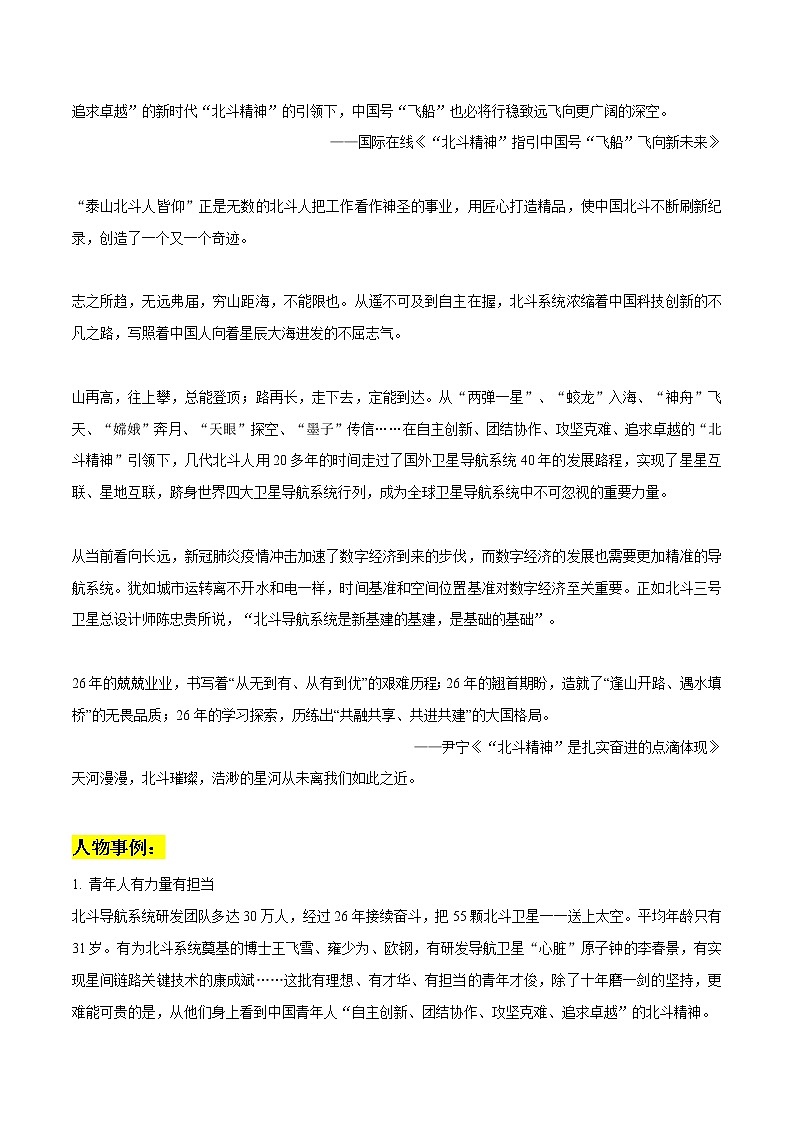 追求卓越”的新时代“北斗精神”的引领下，中国号“飞船”也必将行稳致远飞向更广阔的深空。

——国际在线《“北斗精神”指引中国号“飞船”飞向新未来》

“泰山北斗人皆仰”正是无数的北斗人把工作看作神圣的事业，用匠心打造精品，使中国北斗不断刷新纪录，创造了一个又一个奇迹。

志之所趋，无远弗届，穷山距海，不能限也。从遥不可及到自主在握，北斗系统浓缩着中国科技创新的不凡之路，写照着中国人向着星辰大海进发的不屈志气。

山再高，往上攀，总能登顶；路再长，走下去，定能到达。从“两弹一星”、“蛟龙”入海、“神舟”飞天、“嫦娥”奔月、“天眼”探空、“墨子”传信……在自主创新、团结协作、攻坚克难、追求卓越的“北斗精神”引领下，几代北斗人用20多年的时间走过了国外卫星导航系统40年的发展路程，实现了星星互联、星地互联，跻身世界四大卫星导航系统行列，成为全球卫星导航系统中不可忽视的重要力量。

从当前看向长远，新冠肺炎疫情冲击加速了数字经济到来的步伐，而数字经济的发展也需要更加精准的导航系统。犹如城市运转离不开水和电一样，时间基准和空间位置基准对数字经济至关重要。正如北斗三号卫星总设计师陈忠贵所说，“北斗导航系统是新基建的基建，是基础的基础”。

26年的兢兢业业，书写着“从无到有、从有到优”的艰难历程；26年的翘首期盼，造就了“逢山开路、遇水填桥”的无畏品质；26年的学习探索，历练出“共融共享、共进共建”的大国格局。

——尹宁《“北斗精神”是扎实奋进的点滴体现》

天河漫漫，北斗璀璨，浩渺的星河从未离我们如此之近。

人物事例：

1. 青年人有力量有担当

北斗导航系统研发团队多达30万人，经过26年接续奋斗，把55颗北斗卫星一一送上太空。平均年龄只有31岁。有为北斗系统奠基的博士王飞雪、雍少为、欧钢，有研发导航卫星“心脏”原子钟的李春景，有实现星间链路关键技术的康成斌……这批有理想、有才华、有担当的青年才俊，除了十年磨一剑的坚持，更难能可贵的是，从他们身上看到中国青年人“自主创新、团结协作、攻坚克难、追求卓越”的北斗精神。